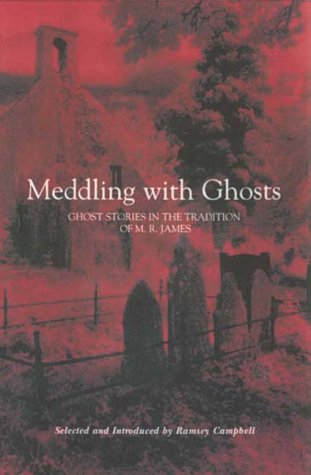 Meddling with Ghosts

GHOST STORIES IN THE TRADITION OF M. R. JAMES

Selected and Introduced by Ramsey Campbell